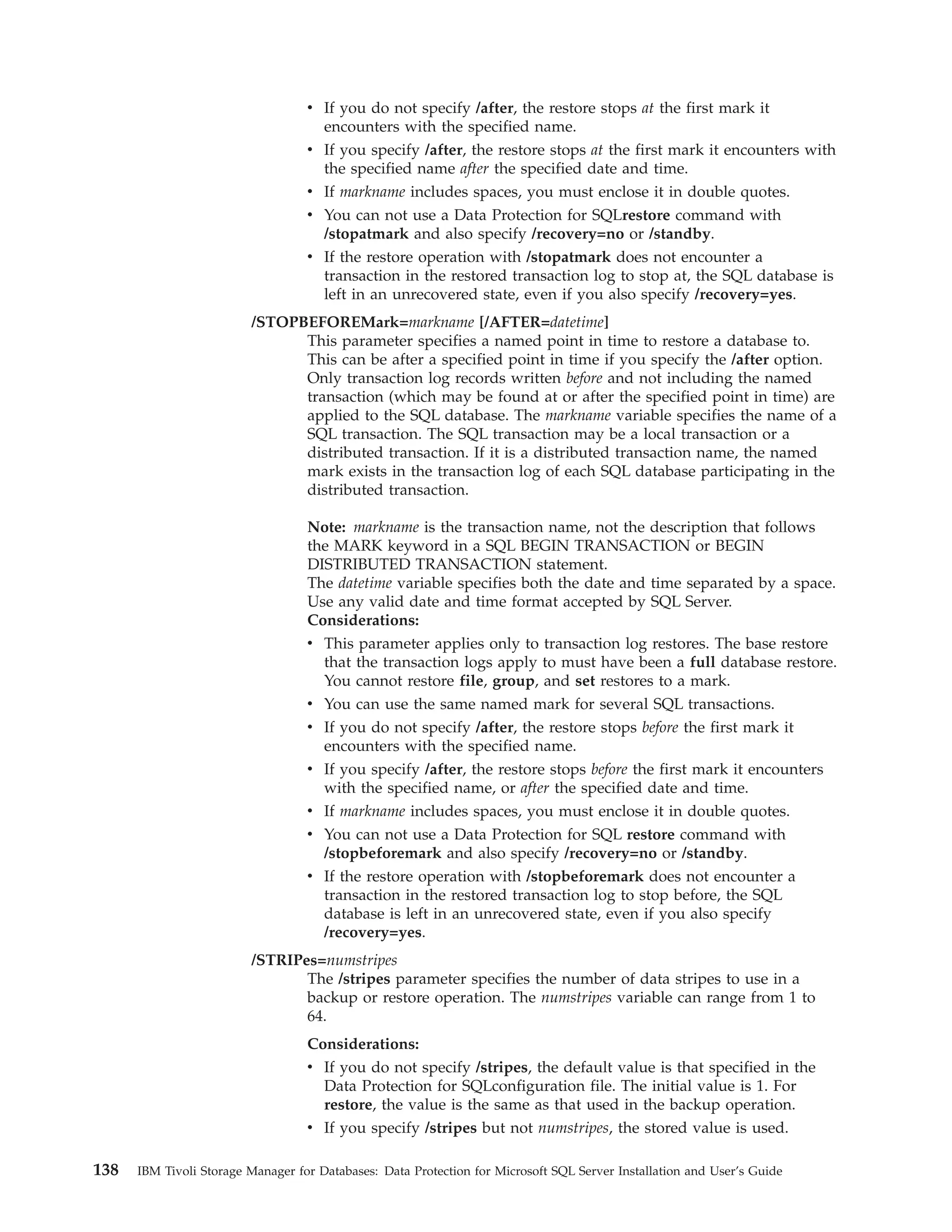 • If you do not specify /after, the restore stops at the first mark it encounters with the specified name.
• If you specify /after, the restore stops at the first mark it encounters with the specified name after the specified date and time.
• If markname includes spaces, you must enclose it in double quotes.
• You can not use a Data Protection for SQLrestore command with /stopatmark and also specify /recovery=no or /standby.
• If the restore operation with /stopatmark does not encounter a transaction in the restored transaction log to stop at, the SQL database is left in an unrecovered state, even if you also specify /recovery=yes.

/STOPBEFOREMark=markname [/AFTER=datetime]
This parameter specifies a named point in time to restore a database to. This can be after a specified point in time if you specify the /after option. Only transaction log records written before and not including the named transaction (which may be found at or after the specified point in time) are applied to the SQL database. The markname variable specifies the name of a SQL transaction. The SQL transaction may be a local transaction or a distributed transaction. If it is a distributed transaction name, the named mark exists in the transaction log of each SQL database participating in the distributed transaction.

Note: markname is the transaction name, not the description that follows the MARK keyword in a SQL BEGIN TRANSACTION or BEGIN DISTRIBUTED TRANSACTION statement.
The datetime variable specifies both the date and time separated by a space. Use any valid date and time format accepted by SQL Server.
Considerations:
• This parameter applies only to transaction log restores. The base restore that the transaction logs apply to must have been a full database restore. You cannot restore file, group, and set restores to a mark.
• You can use the same named mark for several SQL transactions.
• If you do not specify /after, the restore stops before the first mark it encounters with the specified name.
• If you specify /after, the restore stops before the first mark it encounters with the specified name, or after the specified date and time.
• If markname includes spaces, you must enclose it in double quotes.
• You can not use a Data Protection for SQL restore command with /stopbeforemark and also specify /recovery=no or /standby.
• If the restore operation with /stopbeforemark does not encounter a transaction in the restored transaction log to stop before, the SQL database is left in an unrecovered state, even if you also specify /recovery=yes.

/STRIPes=numstripes
The /stripes parameter specifies the number of data stripes to use in a backup or restore operation. The numstripes variable can range from 1 to 64.

Considerations:
• If you do not specify /stripes, the default value is that specified in the Data Protection for SQLconfiguration file. The initial value is 1. For restore, the value is the same as that used in the backup operation.
• If you specify /stripes but not numstripes, the stored value is used.

138 IBM Tivoli Storage Manager for Databases: Data Protection for Microsoft SQL Server Installation and User's Guide